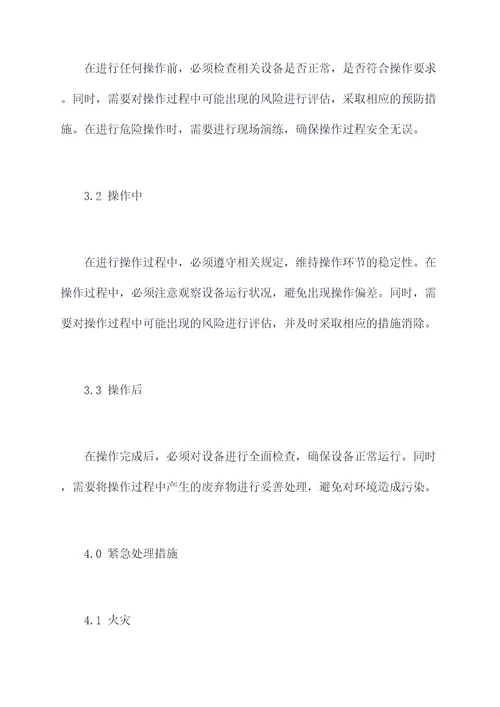 在进行任何操作前，必须检查相关设备是否正常，是否符合操作要求。同时，需要对操作过程中可能出现的风险进行评估，采取相应的预防措施。在进行危险操作时，需要进行现场演练，确保操作过程安全无误。

3.2 操作中

在进行操作过程中，必须遵守相关规定，维持操作环节的稳定性。在操作过程中，必须注意观察设备运行状况，避免出现操作偏差。同时，需要对操作过程中可能出现的风险进行评估，并及时采取相应的措施消除。

3.3 操作后

在操作完成后，必须对设备进行全面检查，确保设备正常运行。同时，需要将操作过程中产生的废弃物进行妥善处理，避免对环境造成污染。

4.0 紧急处理措施

4.1 火灾